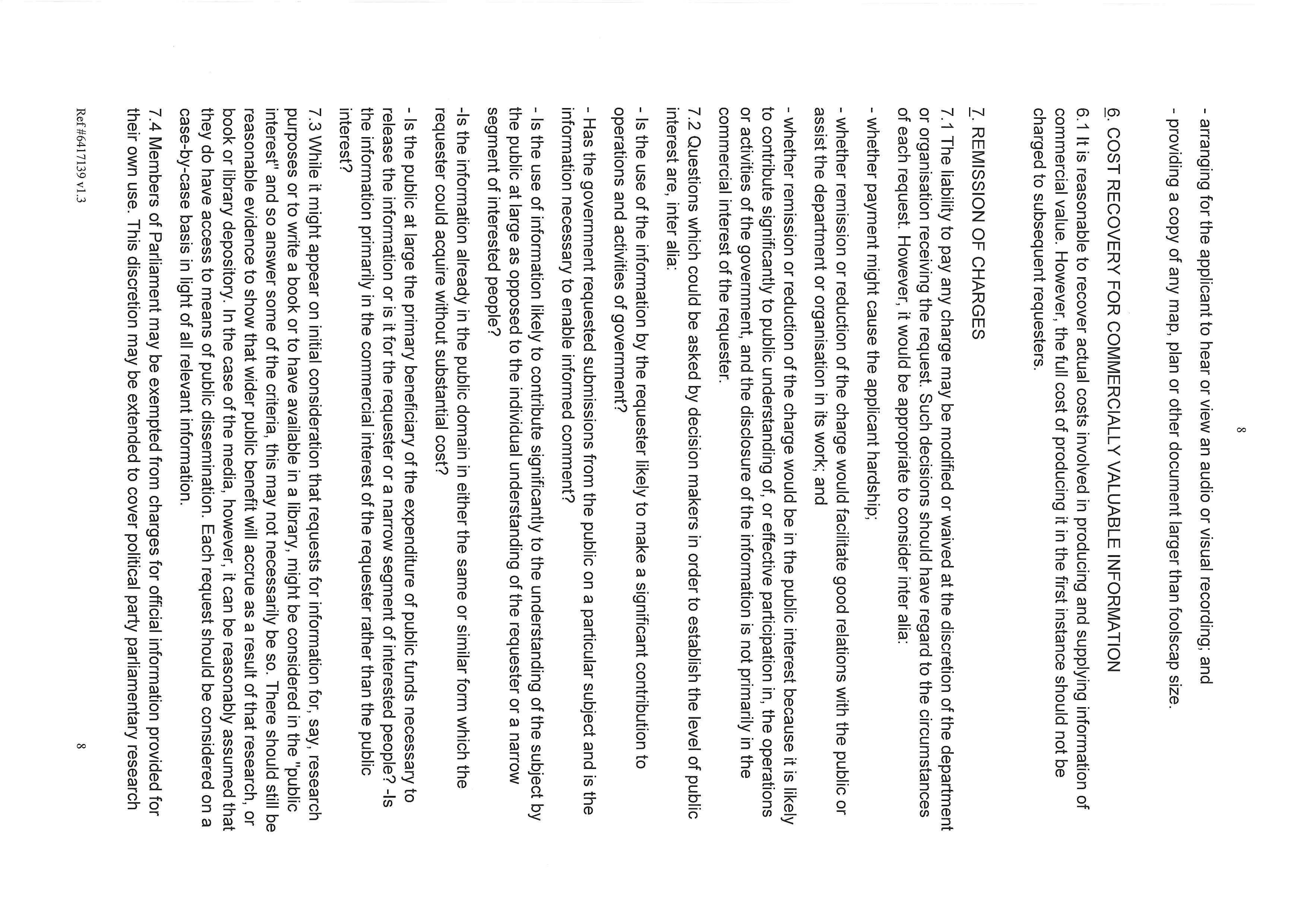 8

- arranging for the applicant to hear or view an audio or visual recording; and

- providing a copy of any map, plan or other document larger than foolscap size.

6. COST RECOVERY FOR COMMERCIALLY VALUABLE INFORMATION

6.1 It is reasonable to recover actual costs involved in producing and supplying information of commercial value. However, the full cost of producing it in the first instance should not be charged to subsequent requesters.

7. REMISSION OF CHARGES

7.1 The liability to pay any charge may be modified or waived at the discretion of the department or organisation receiving the request. Such decisions should have regard to the circumstances of each request. However, it would be appropriate to consider inter alia:

- whether payment might cause the applicant hardship;

- whether remission or reduction of the charge would facilitate good relations with the public or assist the department or organisation in its work; and

- whether remission or reduction of the charge would be in the public interest because it is likely to contribute significantly to public understanding of, or effective participation in, the operations or activities of the government, and the disclosure of the information is not primarily in the commercial interest of the requester.

7.2 Questions which could be asked by decision makers in order to establish the level of public interest are, inter alia:

- Is the use of the information by the requester likely to make a significant contribution to operations and activities of government?

- Has the government requested submissions from the public on a particular subject and is the information necessary to enable informed comment?

- Is the use of information likely to contribute significantly to the understanding of the subject by the public at large as opposed to the individual understanding of the requester or a narrow segment of interested people?

-Is the information already in the public domain in either the same or similar form which the requester could acquire without substantial cost?

- Is the public at large the primary beneficiary of the expenditure of public funds necessary to release the information or is it for the requester or a narrow segment of interested people? -Is the information primarily in the commercial interest of the requester rather than the public interest?

7.3 While it might appear on initial consideration that requests for information for, say, research purposes or to write a book or to have available in a library, might be considered in the "public interest" and so answer some of the criteria, this may not necessarily be so. There should still be reasonable evidence to show that wider public benefit will accrue as a result of that research, or book or library depository. In the case of the media, however, it can be reasonably assumed that they do have access to means of public dissemination. Each request should be considered on a case-by-case basis in light of all relevant information.

7.4 Members of Parliament may be exempted from charges for official information provided for their own use. This discretion may be extended to cover political party parliamentary research

Ref #6417139 v1.3

8